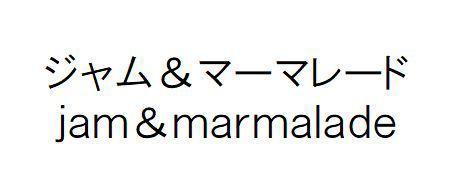 ジャム＆マーマレード
jam＆marmalade